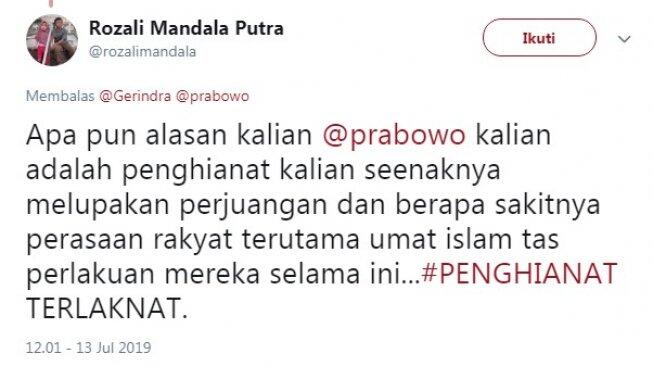 Rozali Mandala Putra
@rozalimandala

Ikuti

Membalas @Gerindra @prabowo

Apa pun alasan kalian @prabowo kalian adalah penghianat kalian seenaknya melupakan perjuangan dan berapa sakitnya perasaan rakyat terutama umat islam tas perlakuan mereka selama ini...#PENGHIANAT TERLAKNAT.

12.01 - 13 Jul 2019